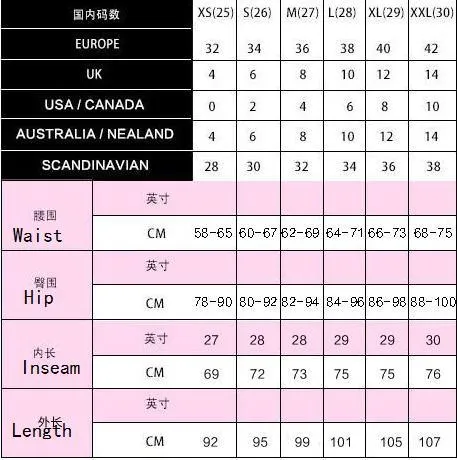 | 国内码数 | | XS(25) | S(26) | M(27) | L(28) | XL(29) | XXL(30) |
|---|---|---|---|---|---|---|---|
| EUROPE | | 32 | 34 | 36 | 38 | 40 | 42 |
| UK | | 4 | 6 | 8 | 10 | 12 | 14 |
| USA / CANADA | | 0 | 2 | 4 | 6 | 8 | 10 |
| AUSTRALIA / NEALAND | | 4 | 6 | 8 | 10 | 12 | 14 |
| SCANDINAVIAN | | 28 | 30 | 32 | 34 | 36 | 38 |
| 腰围 Waist | 英寸 | | | | | | |
| | CM | 58-65 | 60-67 | 62-69 | 64-71 | 66-73 | 68-75 |
| 臀围 Hip | 英寸 | | | | | | |
| | CM | 78-90 | 80-92 | 82-94 | 84-96 | 86-98 | 88-100 |
| 内长 Inseam | 英寸 | 27 | 28 | 28 | 29 | 29 | 30 |
| | CM | 69 | 72 | 73 | 75 | 75 | 76 |
| 外长 Length | 英寸 | | | | | | |
| | CM | 92 | 95 | 99 | 101 | 105 | 107 |